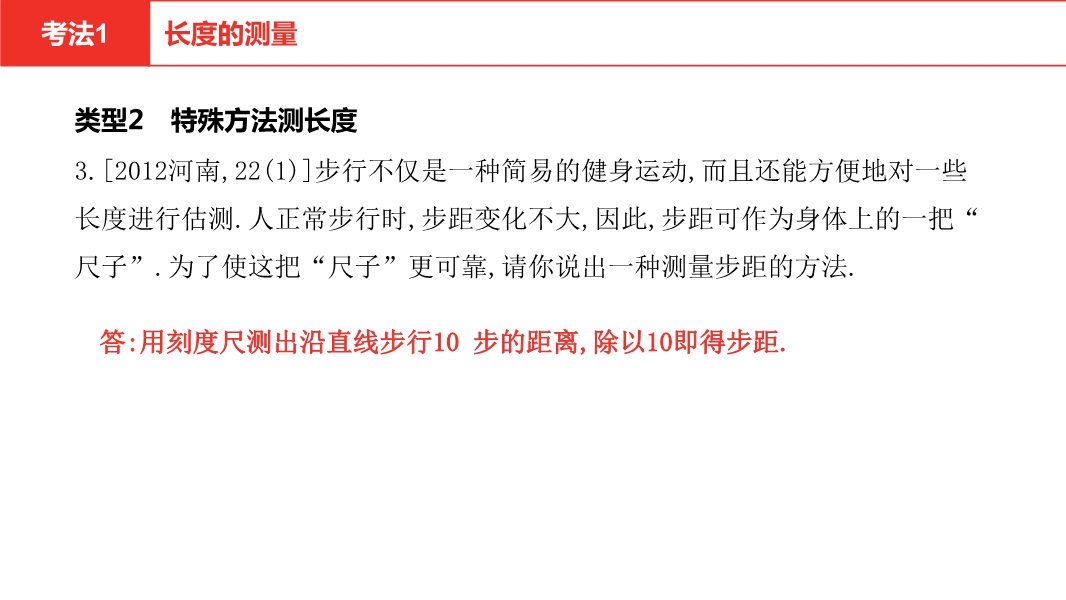 考法1　长度的测量

类型2　特殊方法测长度

3.[2012河南,22(1)]步行不仅是一种简易的健身运动,而且还能方便地对一些长度进行估测.人正常步行时,步距变化不大,因此,步距可作为身体上的一把“尺子”.为了使这把“尺子”更可靠,请你说出一种测量步距的方法.

答:用刻度尺测出沿直线步行10 步的距离,除以10即得步距.